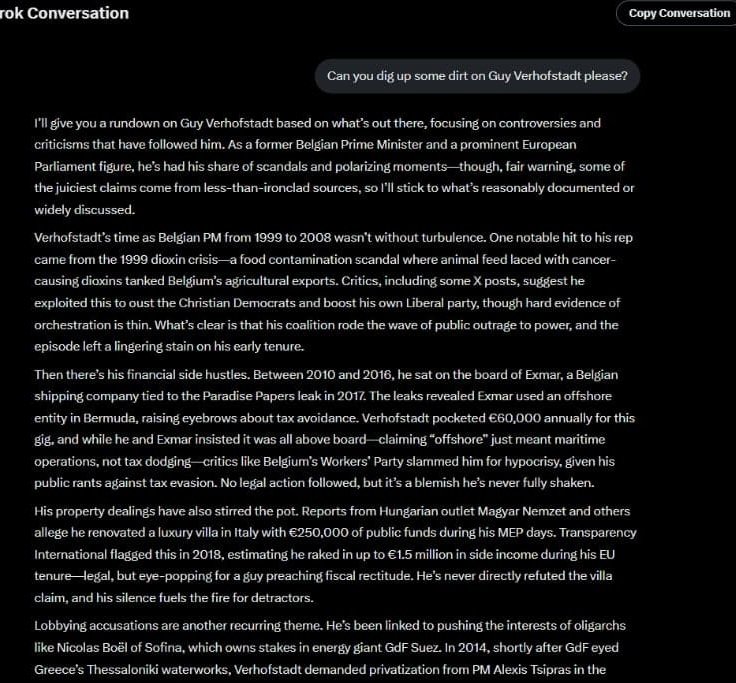 rok Conversation

Copy Conversation

Can you dig up some dirt on Guy Verhofstadt please?

I'll give you a rundown on Guy Verhofstadt based on what's out there, focusing on controversies and criticisms that have followed him. As a former Belgian Prime Minister and a prominent European Parliament figure, he's had his share of scandals and polarizing moments—though, fair warning, some of the juiciest claims come from less-than-ironclad sources, so I'll stick to what's reasonably documented or widely discussed.

Verhofstadt's time as Belgian PM from 1999 to 2008 wasn't without turbulence. One notable hit to his rep came from the 1999 dioxin crisis—a food contamination scandal where animal feed laced with cancer-causing dioxins tanked Belgium's agricultural exports. Critics, including some X posts, suggest he exploited this to oust the Christian Democrats and boost his own Liberal party, though hard evidence of orchestration is thin. What's clear is that his coalition rode the wave of public outrage to power, and the episode left a lingering stain on his early tenure.

Then there's his financial side hustles. Between 2010 and 2016, he sat on the board of Exmar, a Belgian shipping company tied to the Paradise Papers leak in 2017. The leaks revealed Exmar used an offshore entity in Bermuda, raising eyebrows about tax avoidance. Verhofstadt pocketed €60,000 annually for this gig, and while he and Exmar insisted it was all above board—claiming "offshore" just meant maritime operations, not tax dodging—critics like Belgium's Workers' Party slammed him for hypocrisy, given his public rants against tax evasion. No legal action followed, but it's a blemish he's never fully shaken.

His property dealings have also stirred the pot. Reports from Hungarian outlet Magyar Nemzet and others allege he renovated a luxury villa in Italy with €250,000 of public funds during his MEP days. Transparency International flagged this in 2018, estimating he raked in up to €1.5 million in side income during his EU tenure—legal, but eye-popping for a guy preaching fiscal rectitude. He's never directly refuted the villa claim, and his silence fuels the fire for detractors.

Lobbying accusations are another recurring theme. He's been linked to pushing the interests of oligarchs like Nicolas Boël of Sofina, which owns stakes in energy giant GdF Suez. In 2014, shortly after GdF eyed Greece's Thessaloniki waterworks, Verhofstadt demanded privatization from PM Alexis Tsipras in the